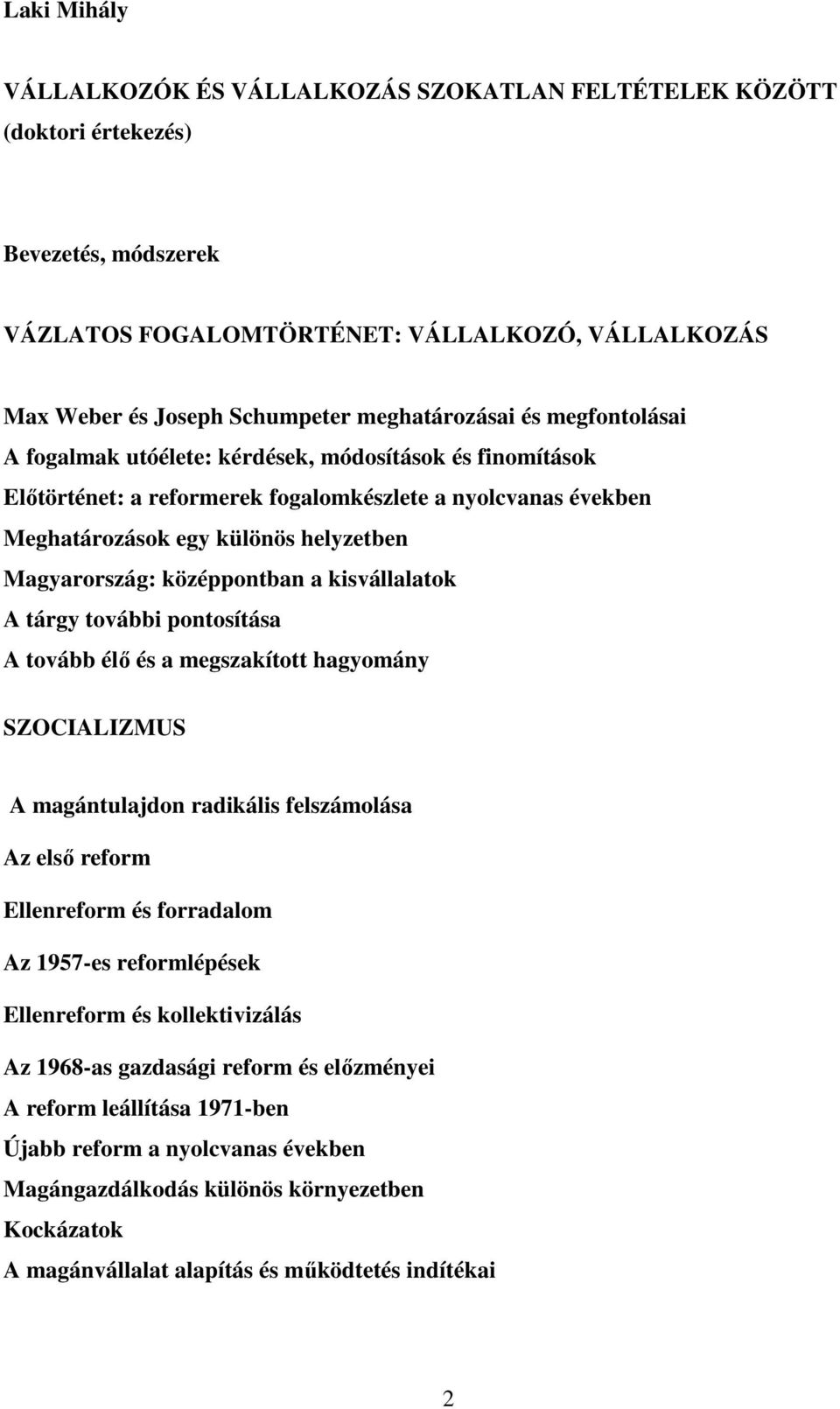 Laki Mihály

VÁLLALKOZÓK ÉS VÁLLALKOZÁS SZOKATLAN FELTÉTELEK KÖZÖTT (doktori értekezés)

Bevezetés, módszerek

VÁZLATOS FOGALOMTÖRTÉNET: VÁLLALKOZÓ, VÁLLALKOZÁS

Max Weber és Joseph Schumpeter meghatározásai és megfontolásai
A fogalmak utóélete: kérdések, módosítások és finomítások
Előtörténet: a reformerek fogalomkészlete a nyolcvanas években
Meghatározások egy különös helyzetben
Magyarország: középpontban a kisvállalatok
A tárgy további pontosítása
A tovább élő és a megszakított hagyomány

SZOCIALIZMUS

A magántulajdon radikális felszámolása

Az első reform

Ellenreform és forradalom

Az 1957-es reformlépések

Ellenreform és kollektivizálás

Az 1968-as gazdasági reform és előzményei
A reform leállítása 1971-ben
Újabb reform a nyolcvanas években
Magángazdálkodás különös környezetben
Kockázatok
A magánvállalat alapítás és működtetés indítékai

2